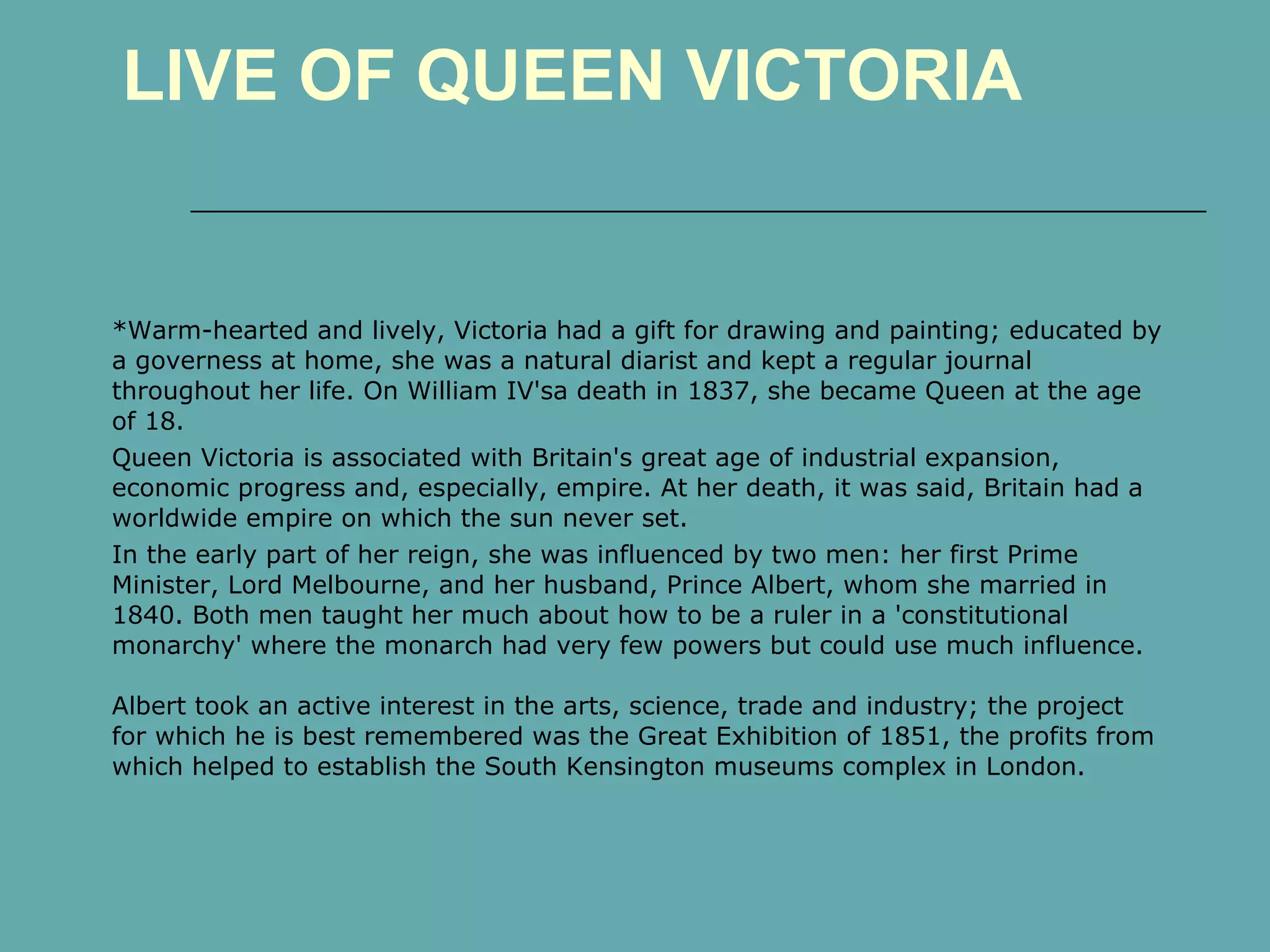 LIVE OF QUEEN VICTORIA

*Warm-hearted and lively, Victoria had a gift for drawing and painting; educated by a governess at home, she was a natural diarist and kept a regular journal throughout her life. On William IV'sa death in 1837, she became Queen at the age of 18.

Queen Victoria is associated with Britain's great age of industrial expansion, economic progress and, especially, empire. At her death, it was said, Britain had a worldwide empire on which the sun never set.

In the early part of her reign, she was influenced by two men: her first Prime Minister, Lord Melbourne, and her husband, Prince Albert, whom she married in 1840. Both men taught her much about how to be a ruler in a 'constitutional monarchy' where the monarch had very few powers but could use much influence.

Albert took an active interest in the arts, science, trade and industry; the project for which he is best remembered was the Great Exhibition of 1851, the profits from which helped to establish the South Kensington museums complex in London.